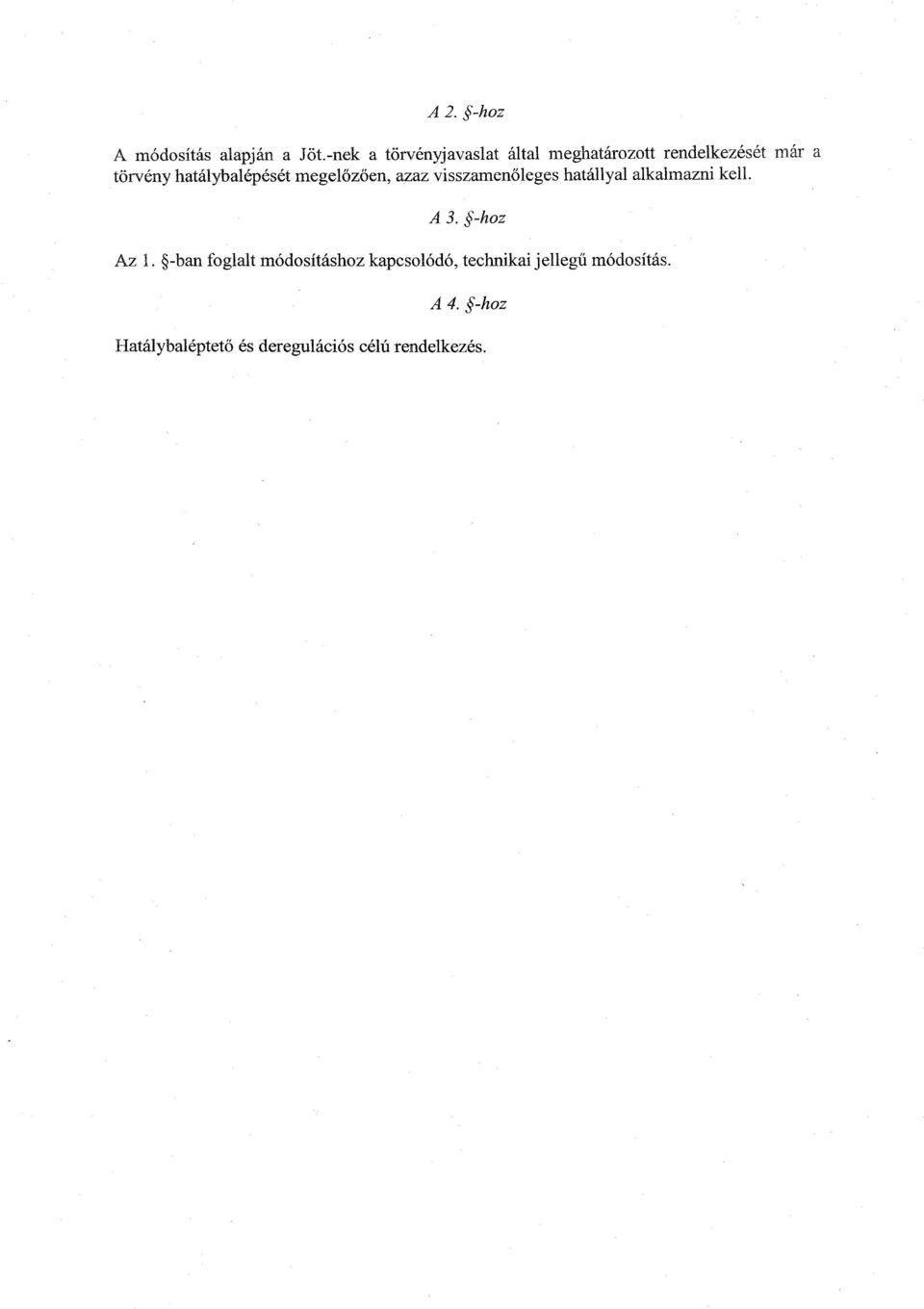 A 2. §-hoz

A módosítás alapján a Jöt.-nek a törvényjavaslat által meghatározott rendelkezését már a törvény hatálybalépését megelőzően, azaz visszamenőleges hatállyal alkalmazni kell.

A 3. §-hoz

Az 1. §-ban foglalt módosításhoz kapcsolódó, technikai jellegű módosítás.

A 4. §-hoz

Hatálybaléptető és deregulációs célú rendelkezés.